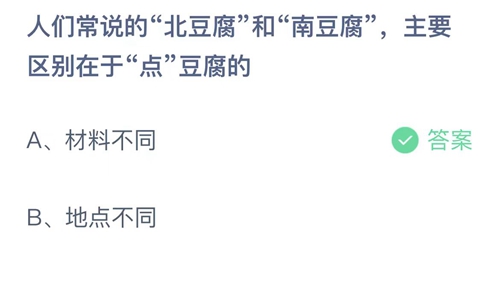 人们常说的“北豆腐”和“南豆腐”，主要区别在于“点”豆腐的

A、材料不同

答案

B、地点不同